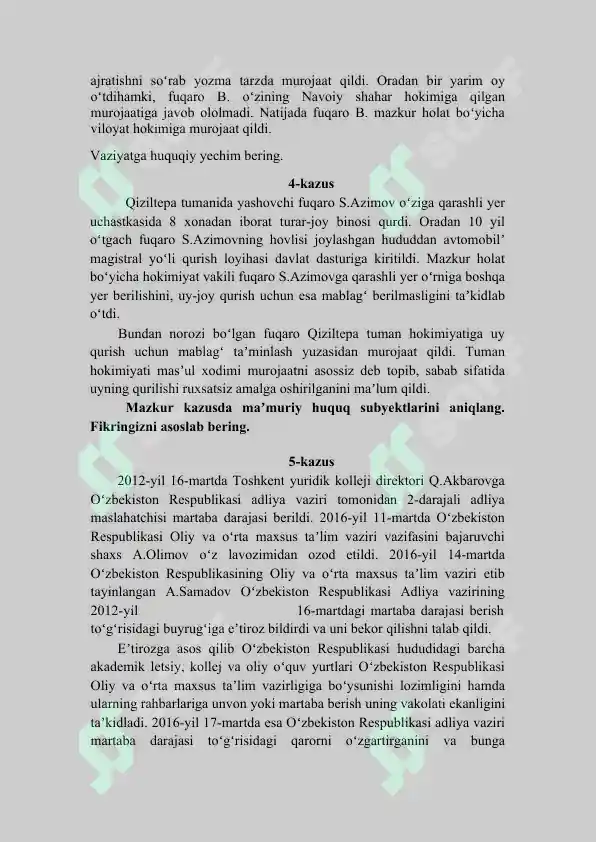 ajratishni so‘rab yozma tarzda murojaat qildi. Oradan bir yarim oy o‘tdihamki, fuqaro B. o‘zining Navoiy shahar hokimiga qilgan murojaatiga javob ololmadi. Natijada fuqaro B. mazkur holat bo‘yicha viloyat hokimiga murojaat qildi.

Vaziyatga huquqiy yechim bering.

4-kazus

Qiziltepa tumanida yashovchi fuqaro S.Azimov o‘ziga qarashli yer uchastkasida 8 xonadan iborat turar-joy binosi qurdi. Oradan 10 yil o‘tgach fuqaro S.Azimovning hovlisi joylashgan hududdan avtomobil’ magistral yo‘li qurish loyihasi davlat dasturiga kiritildi. Mazkur holat bo‘yicha hokimiyat vakili fuqaro S.Azimovga qarashli yer o‘rniga boshqa yer berilishini, uy-joy qurish uchun esa mablag‘ berilmasligini ta’kidlab o‘tdi.

Bundan norozi bo‘lgan fuqaro Qiziltepa tuman hokimiyatiga uy qurish uchun mablag‘ ta’minlash yuzasidan murojaat qildi. Tuman hokimiyati mas’ul xodimi murojaatni asossiz deb topib, sabab sifatida uyning qurilishi ruxsatsiz amalga oshirilganini ma’lum qildi.

Mazkur kazusda ma’muriy huquq subyektlarini aniqlang. Fikringizni asoslab bering.

5-kazus

2012-yil 16-martda Toshkent yuridik kolleji direktori Q.Akbarovga O‘zbekiston Respublikasi adliya vaziri tomonidan 2-darajali adliya maslahatchisi martaba darajasi berildi. 2016-yil 11-martda O‘zbekiston Respublikasi Oliy va o‘rta maxsus ta’lim vaziri vazifasini bajaruvchi shaxs A.Olimov o‘z lavozimidan ozod etildi. 2016-yil 14-martda O‘zbekiston Respublikasining Oliy va o‘rta maxsus ta’lim vaziri etib tayinlangan A.Samadov O‘zbekiston Respublikasi Adliya vazirining 2012-yil 16-martdagi martaba darajasi berish to‘g‘risidagi buyrug‘iga e’tiroz bildirdi va uni bekor qilishni talab qildi.

E’tirozga asos qilib O‘zbekiston Respublikasi hududidagi barcha akademik letsiy, kollej va oliy o‘quv yurtlari O‘zbekiston Respublikasi Oliy va o‘rta maxsus ta’lim vazirligiga bo‘ysunishi lozimligini hamda ularning rahbarlariga unvon yoki martaba berish uning vakolati ekanligini ta’kidladi. 2016-yil 17-martda esa O‘zbekiston Respublikasi adliya vaziri martaba darajasi to‘g‘risidagi qarorni o‘zgartirganini va bunga